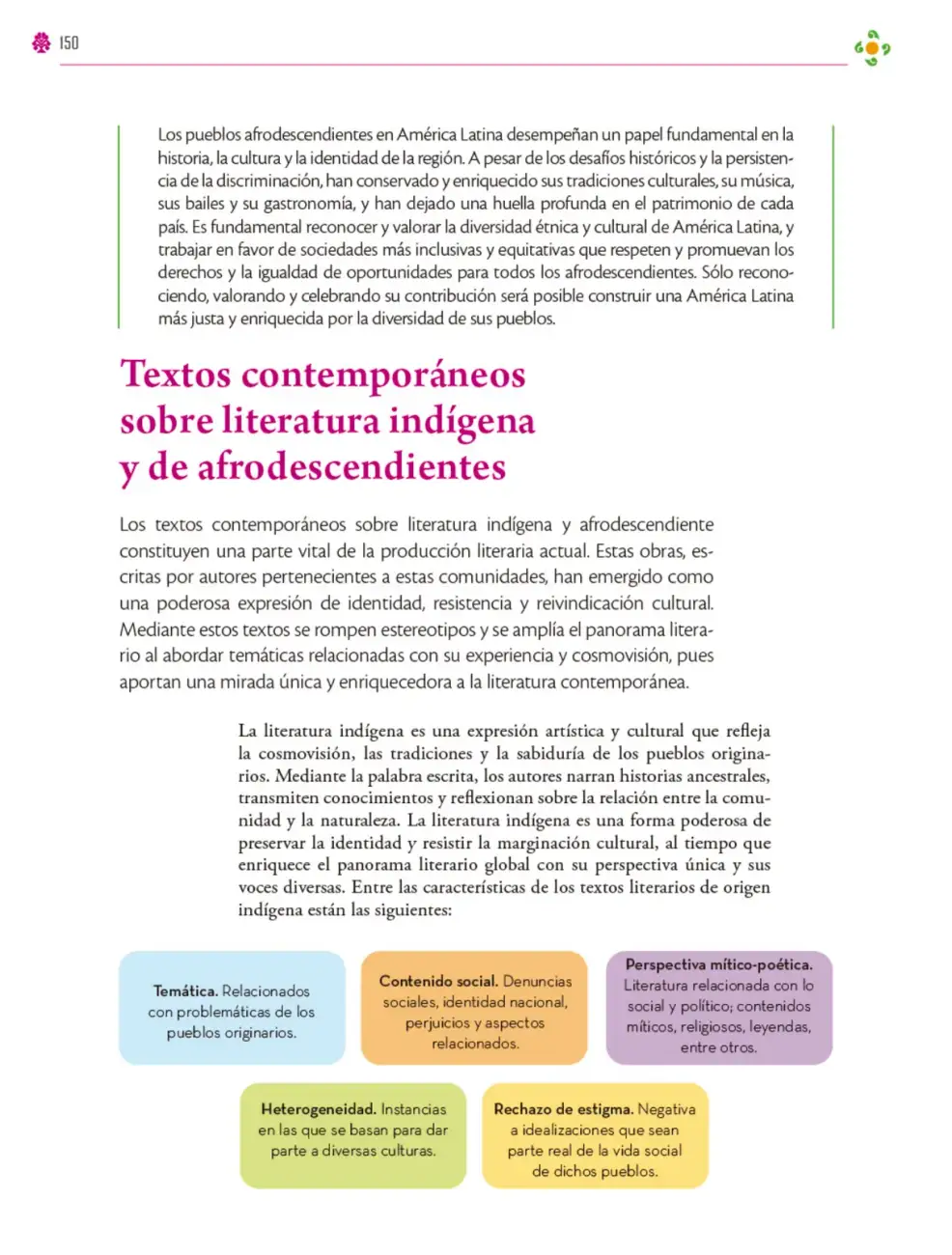 150

Los pueblos afrodescendientes en América Latina desempeñan un papel fundamental en la historia, la cultura y la identidad de la región. A pesar de los desafíos históricos y la persistencia de la discriminación, han conservado y enriquecido sus tradiciones culturales, su música, sus bailes y su gastronomía, y han dejado una huella profunda en el patrimonio de cada país. Es fundamental reconocer y valorar la diversidad étnica y cultural de América Latina, y trabajar en favor de sociedades más inclusivas y equitativas que respeten y promuevan los derechos y la igualdad de oportunidades para todos los afrodescendientes. Sólo reconociendo, valorando y celebrando su contribución será posible construir una América Latina más justa y enriquecida por la diversidad de sus pueblos.

Textos contemporáneos sobre literatura indígena y de afrodescendientes

Los textos contemporáneos sobre literatura indígena y afrodescendiente constituyen una parte vital de la producción literaria actual. Estas obras, escritas por autores pertenecientes a estas comunidades, han emergido como una poderosa expresión de identidad, resistencia y reivindicación cultural. Mediante estos textos se rompen estereotipos y se amplía el panorama literario al abordar temáticas relacionadas con su experiencia y cosmovisión, pues aportan una mirada única y enriquecedora a la literatura contemporánea.

La literatura indígena es una expresión artística y cultural que refleja la cosmovisión, las tradiciones y la sabiduría de los pueblos originarios. Mediante la palabra escrita, los autores narran historias ancestrales, transmiten conocimientos y reflexionan sobre la relación entre la comunidad y la naturaleza. La literatura indígena es una forma poderosa de preservar la identidad y resistir la marginación cultural, al tiempo que enriquece el panorama literario global con su perspectiva única y sus voces diversas. Entre las características de los textos literarios de origen indígena están las siguientes:

Temática. Relacionados con problemáticas de los pueblos originarios.

Contenido social. Denuncias sociales, identidad nacional, perjuicios y aspectos relacionados.

Perspectiva mítico-poética. Literatura relacionada con lo social y político; contenidos míticos, religiosos, leyendas, entre otros.

Heterogeneidad. Instancias en las que se basan para dar parte a diversas culturas.

Rechazo de estigma. Negativa a idealizaciones que sean parte real de la vida social de dichos pueblos.